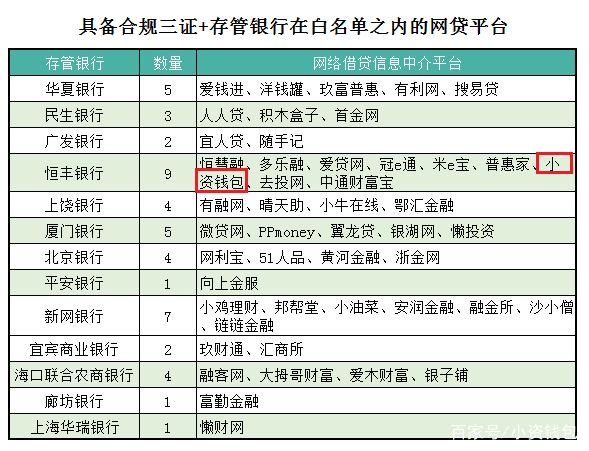 具备合规三证+存管银行在白名单之内的网贷平台

| 存管银行 | 数量 | 网络借贷信息中介平台 |
|---|---|---|
| 华夏银行 | 5 | 爱钱进、洋钱罐、玖富普惠、有利网、搜易贷 |
| 民生银行 | 3 | 人人贷、积木盒子、首金网 |
| 广发银行 | 2 | 宜人贷、随手记 |
| 恒丰银行 | 9 | 恒慧融、多乐融、爱贷网、冠e通、米e宝、普惠家、小资钱包、去投网、中通财富宝 |
| 上饶银行 | 4 | 有融网、晴天助、小牛在线、鄂汇金融 |
| 厦门银行 | 5 | 微贷网、PPmoney、翼龙贷、银湖网、懒投资 |
| 北京银行 | 4 | 网利宝、51人品、黄河金融、浙金网 |
| 平安银行 | 1 | 向上金服 |
| 新网银行 | 7 | 小鸡理财、邦帮堂、小油菜、安润金融、融金所、沙小僧、链链金融 |
| 宜宾商业银行 | 2 | 玖财通、汇商所 |
| 海口联合农商银行 | 4 | 融客网、大拇哥财富、爱木财富、银子铺 |
| 廊坊银行 | 1 | 富勤金融 |
| 上海华瑞银行 | 1 | 懒财网 |

百家号/小资钱包